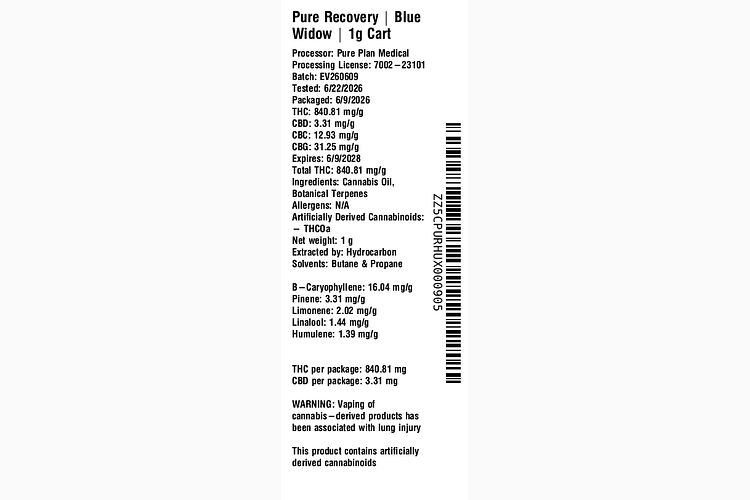 Pure Recovery | Blue Widow | 1g Cart

Processor: Pure Plan Medical
Processing License: 7002–23101
Batch: EV260609
Tested: 6/22/2026
Packaged: 6/9/2026
THC: 840.81 mg/g
CBD: 3.31 mg/g
CBC: 12.93 mg/g
CBG: 31.25 mg/g
Expires: 6/9/2028
Total THC: 840.81 mg/g
Ingredients: Cannabis Oil, Botanical Terpenes
Allergens: N/A
Artificially Derived Cannabinoids: – THCOa
Net weight: 1 g
Extracted by: Hydrocarbon Solvents: Butane & Propane

B–Caryophyllene: 16.04 mg/g
Pinene: 3.31 mg/g
Limonene: 2.02 mg/g
Linalool: 1.44 mg/g
Humulene: 1.39 mg/g

THC per package: 840.81 mg
CBD per package: 3.31 mg

WARNING: Vaping of cannabis–derived products has been associated with lung injury

This product contains artificially derived cannabinoids

ZZ5CPURHUX000905